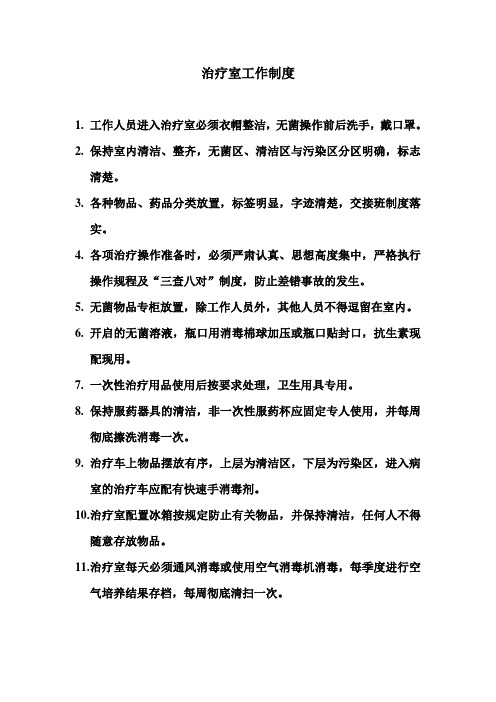 治疗室工作制度

1. 工作人员进入治疗室必须衣帽整洁，无菌操作前后洗手，戴口罩。

2. 保持室内清洁、整齐，无菌区、清洁区与污染区分区明确，标志清楚。

3. 各种物品、药品分类放置，标签明显，字迹清楚，交接班制度落实。

4. 各项治疗操作准备时，必须严肃认真、思想高度集中，严格执行操作规程及“三查八对”制度，防止差错事故的发生。

5. 无菌物品专柜放置，除工作人员外，其他人员不得逗留在室内。

6. 开启的无菌溶液，瓶口用消毒棉球加压或瓶口贴封口，抗生素现配现用。

7. 一次性治疗用品使用后按要求处理，卫生用具专用。

8. 保持服药器具的清洁，非一次性服药杯应固定专人使用，并每周彻底擦洗消毒一次。

9. 治疗车上物品摆放有序，上层为清洁区，下层为污染区，进入病室的治疗车应配有快速手消毒剂。

10.治疗室配置冰箱按规定防止有关物品，并保持清洁，任何人不得随意存放物品。

11.治疗室每天必须通风消毒或使用空气消毒机消毒，每季度进行空气培养结果存档，每周彻底清扫一次。